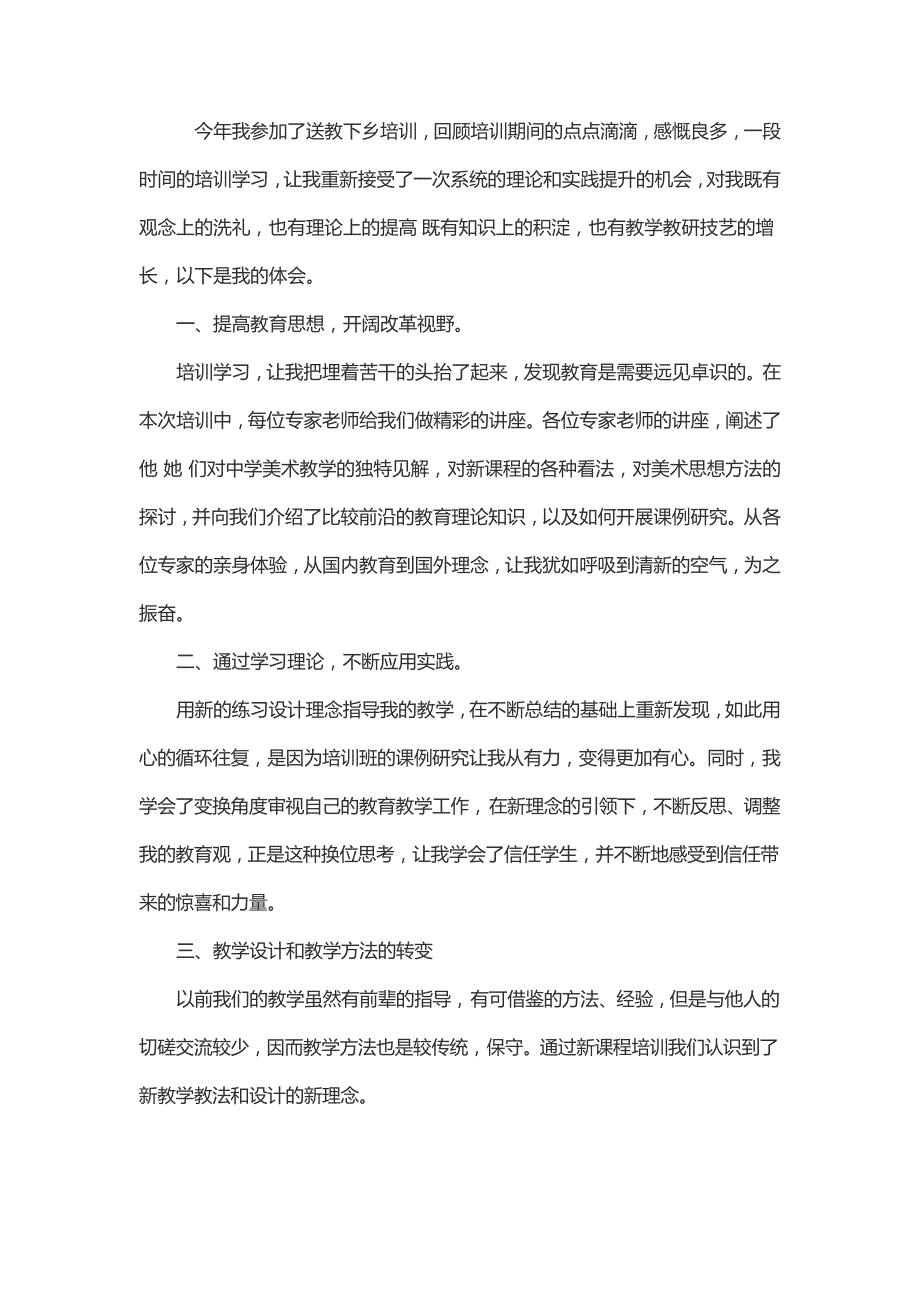 今年我参加了送教下乡培训，回顾培训期间的点点滴滴，感慨良多，一段时间的培训学习，让我重新接受了一次系统的理论和实践提升的机会，对我既有观念上的洗礼，也有理论上的提高 既有知识上的积淀，也有教学教研技艺的增长，以下是我的体会。

一、提高教育思想，开阔改革视野。

培训学习，让我把埋着苦干的头抬了起来，发现教育是需要远见卓识的。在本次培训中，每位专家老师给我们做精彩的讲座。各位专家老师的讲座，阐述了他 她 们对中学美术教学的独特见解，对新课程的各种看法，对美术思想方法的探讨，并向我们介绍了比较前沿的教育理论知识，以及如何开展课例研究。从各位专家的亲身体验，从国内教育到国外理念，让我犹如呼吸到清新的空气，为之振奋。

二、通过学习理论，不断应用实践。

用新的练习设计理念指导我的教学，在不断总结的基础上重新发现，如此用心的循环往复，是因为培训班的课例研究让我从有力，变得更加有心。同时，我学会了变换角度审视自己的教育教学工作，在新理念的引领下，不断反思、调整我的教育观，正是这种换位思考，让我学会了信任学生，并不断地感受到信任带来的惊喜和力量。

三、教学设计和教学方法的转变

以前我们的教学虽然有前辈的指导，有可借鉴的方法、经验，但是与他人的切磋交流较少，因而教学方法也是较传统，保守。通过新课程培训我们认识到了新教学教法和设计的新理念。